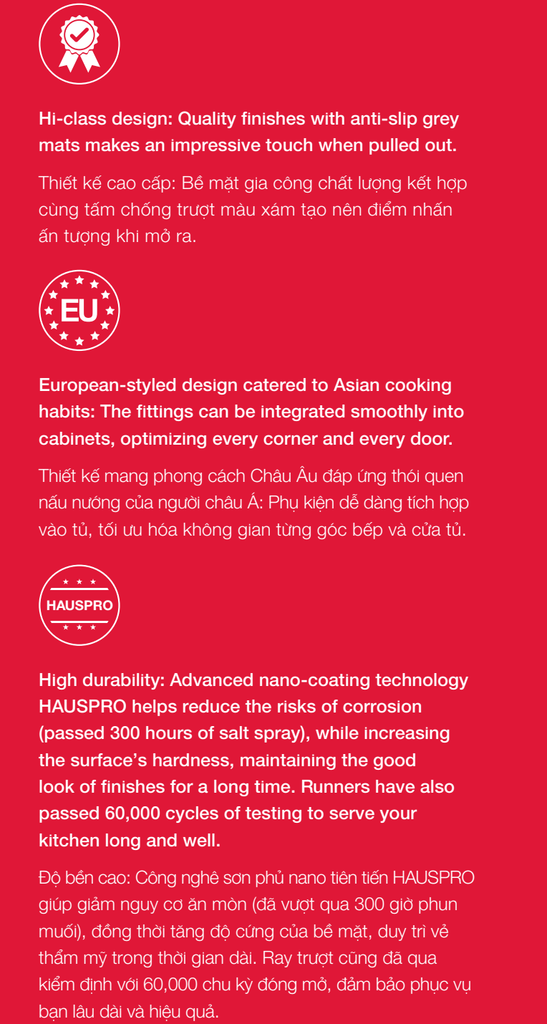 Hi-class design: Quality finishes with anti-slip grey mats makes an impressive touch when pulled out.

Thiết kế cao cấp: Bề mặt gia công chất lượng kết hợp cùng tấm chống trượt màu xám tạo nên điểm nhấn ấn tượng khi mở ra.

EU

European-styled design catered to Asian cooking habits: The fittings can be integrated smoothly into cabinets, optimizing every corner and every door.

Thiết kế mang phong cách Châu Âu đáp ứng thói quen nấu nướng của người châu Á: Phụ kiện dễ dàng tích hợp vào tủ, tối ưu hóa không gian từng góc bếp và cửa tủ.

HAUSPRO

High durability: Advanced nano-coating technology HAUSPRO helps reduce the risks of corrosion (passed 300 hours of salt spray), while increasing the surface's hardness, maintaining the good look of finishes for a long time. Runners have also passed 60,000 cycles of testing to serve your kitchen long and well.

Độ bền cao: Công nghệ sơn phủ nano tiên tiến HAUSPRO giúp giảm nguy cơ ăn mòn (đã vượt qua 300 giờ phun muối), đồng thời tăng độ cứng của bề mặt, duy trì vẻ thẩm mỹ trong thời gian dài. Ray trượt cũng đã qua kiểm định với 60,000 chu kỳ đóng mở, đảm bảo phục vụ bạn lâu dài và hiệu quả.